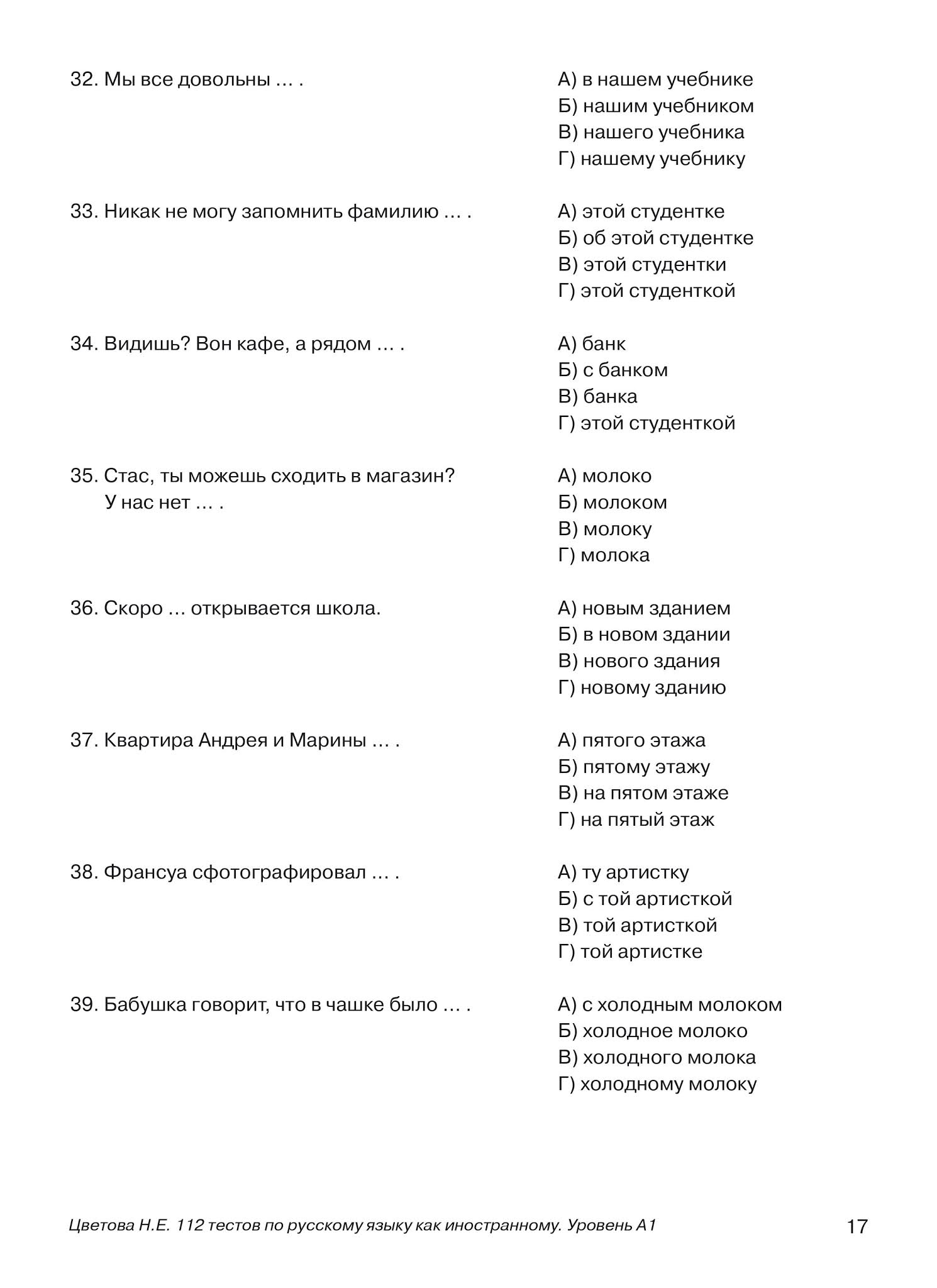 32. Мы все довольны … .

А) в нашем учебнике
Б) нашим учебником
В) нашего учебника
Г) нашему учебнику

33. Никак не могу запомнить фамилию … .

А) этой студентке
Б) об этой студентке
В) этой студентки
Г) этой студенткой

34. Видишь? Вон кафе, а рядом … .

А) банк
Б) с банком
В) банка
Г) этой студенткой

35. Стас, ты можешь сходить в магазин? У нас нет … .

А) молоко
Б) молоком
В) молоку
Г) молока

36. Скоро … открывается школа.

А) новым зданием
Б) в новом здании
В) нового здания
Г) новому зданию

37. Квартира Андрея и Марины … .

А) пятого этажа
Б) пятому этажу
В) на пятом этаже
Г) на пятый этаж

38. Франсуа сфотографировал … .

А) ту артистку
Б) с той артисткой
В) той артисткой
Г) той артистке

39. Бабушка говорит, что в чашке было … .

А) с холодным молоком
Б) холодное молоко
В) холодного молока
Г) холодному молоку

Цветова Н.Е. 112 тестов по русскому языку как иностранному. Уровень А1

17